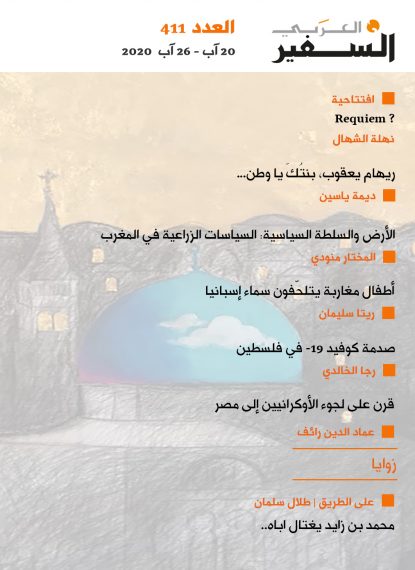 السفير العربي

العدد 411
20 آب - 26 آب 2020

افتتاحية
Requiem ?
نهلة الشهال

ريهام يعقوب، بنتُكَ يا وطن...
ديمة ياسين

الأرض والسلطة السياسية: السياسات الزراعية في المغرب
المختار منودي

أطفال مغاربة يتلحّفون سماء إسبانيا
ريتا سليمان

صدمة كوفيد 19- في فلسطين
رجا الخالدي

قرن على لجوء الأوكرانيين إلى مصر
عماد الدين رائف

زوايا

على الطريق | طلال سلمان
محمد بن زايد يغتال اباه..